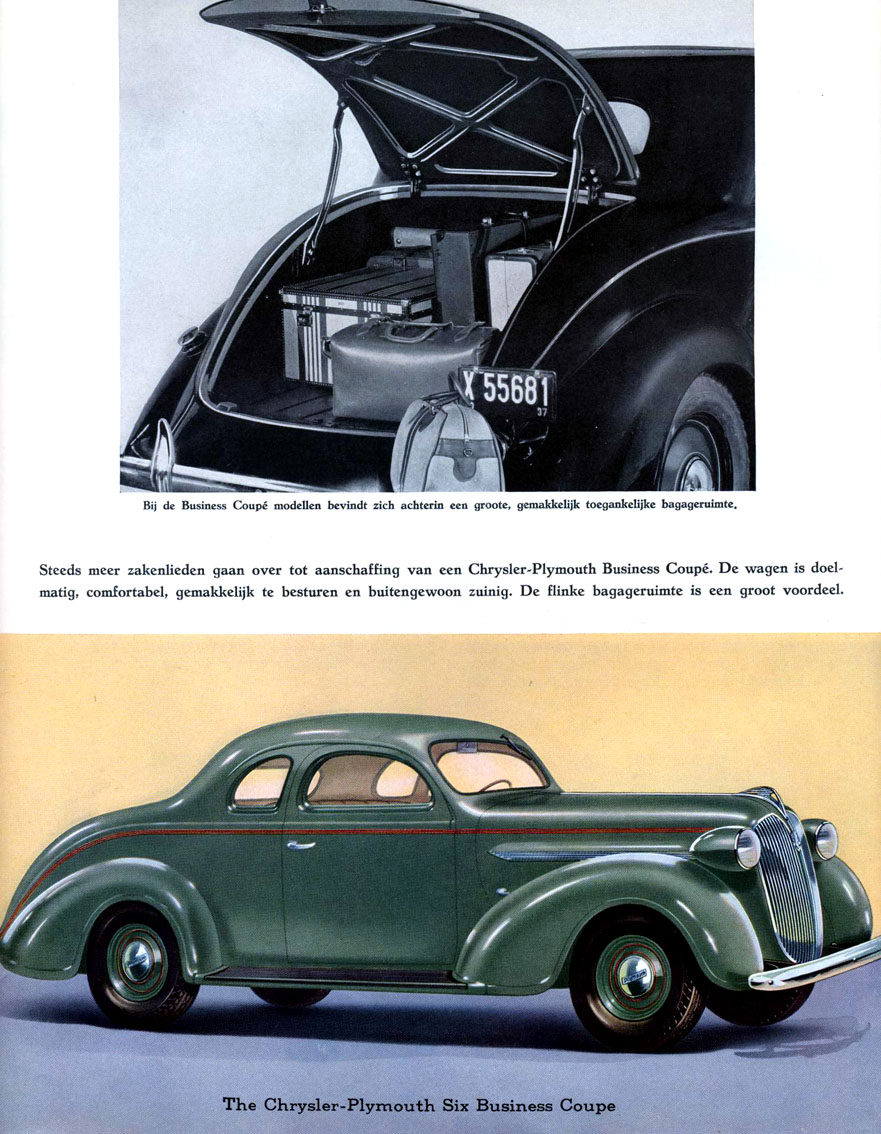 X 55681
37

Bij de Business Coupé modellen bevindt zich achterin een groote, gemakkelijk toegankelijke bagageruimte.

Steeds meer zakenlieden gaan over tot aanschaffing van een Chrysler-Plymouth Business Coupé. De wagen is doelmatig, comfortabel, gemakkelijk te besturen en buitengewoon zuinig. De flinke bagageruimte is een groot voordeel.

The Chrysler-Plymouth Six Business Coupe